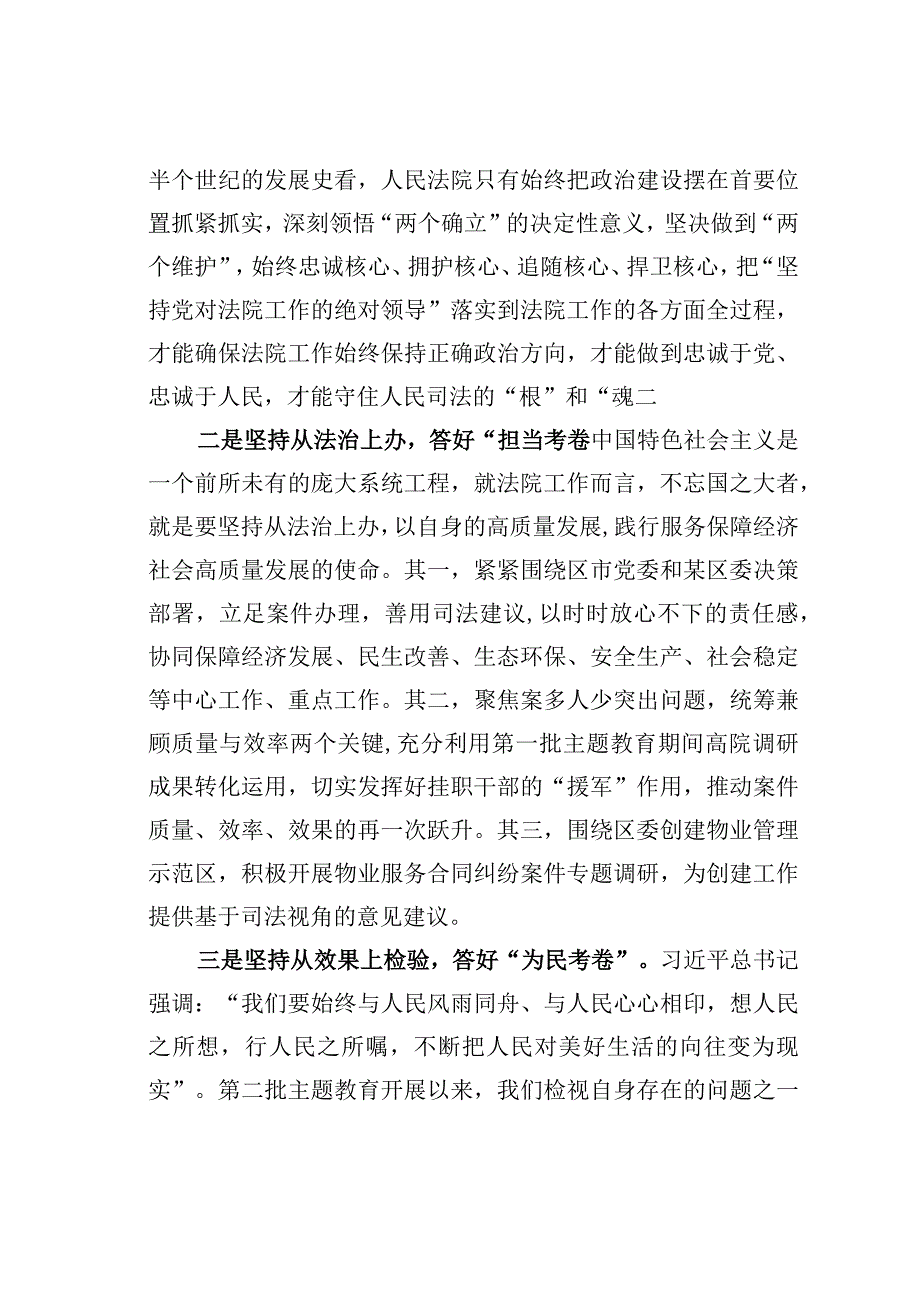 半个世纪的发展史看，人民法院只有始终把政治建设摆在首要位置抓紧抓实，深刻领悟“两个确立”的决定性意义，坚决做到“两个维护”，始终忠诚核心、拥护核心、追随核心、捍卫核心，把“坚持党对法院工作的绝对领导”落实到法院工作的各方面全过程，才能确保法院工作始终保持正确政治方向，才能做到忠诚于党、忠诚于人民，才能守住人民司法的“根”和“魂二

二是坚持从法治上办，答好“担当考卷中国特色社会主义是一个前所未有的庞大系统工程，就法院工作而言，不忘国之大者，就是要坚持从法治上办，以自身的高质量发展，践行服务保障经济社会高质量发展的使命。其一，紧紧围绕区市党委和某区委决策部署，立足案件办理，善用司法建议，以时时放心不下的责任感，协同保障经济发展、民生改善、生态环保、安全生产、社会稳定等中心工作、重点工作。其二，聚焦案多人少突出问题，统筹兼顾质量与效率两个关键，充分利用第一批主题教育期间高院调研成果转化运用，切实发挥好挂职干部的“援军”作用，推动案件质量、效率、效果的再一次跃升。其三，围绕区委创建物业管理示范区，积极开展物业服务合同纠纷案件专题调研，为创建工作提供基于司法视角的意见建议。

三是坚持从效果上检验，答好“为民考卷”。习近平总书记强调：“我们要始终与人民风雨同舟、与人民心心相印，想人民之所想，行人民之所嘱，不断把人民对美好生活的向往变为现实”。第二批主题教育开展以来，我们检视自身存在的问题之一